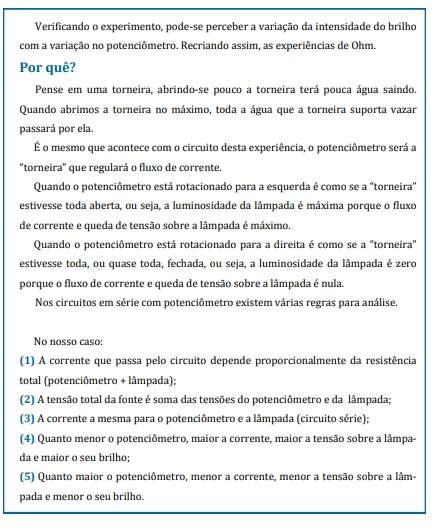 Verificando o experimento, pode-se perceber a variação da intensidade do brilho com a variação no potenciômetro. Recriando assim, as experiências de Ohm.

Por quê?

Pense em uma torneira, abrindo-se pouco a torneira terá pouca água saindo. Quando abrimos a torneira no máximo, toda a água que a torneira suporta vazar passará por ela.

É o mesmo que acontece com o circuito desta experiência, o potenciômetro será a "torneira" que regulará o fluxo de corrente.

Quando o potenciômetro está rotacionado para a esquerda é como se a "torneira" estivesse toda aberta, ou seja, a luminosidade da lâmpada é máxima porque o fluxo de corrente e queda de tensão sobre a lâmpada é máximo.

Quando o potenciômetro está rotacionado para a direita é como se a "torneira" estivesse toda, ou quase toda, fechada, ou seja, a luminosidade da lâmpada é zero porque o fluxo de corrente e queda de tensão sobre a lâmpada é nula.

Nos circuitos em série com potenciômetro existem várias regras para análise.

No nosso caso:

(1) A corrente que passa pelo circuito depende proporcionalmente da resistência total (potenciômetro + lâmpada);

(2) A tensão total da fonte é soma das tensões do potenciômetro e da lâmpada;

(3) A corrente a mesma para o potenciômetro e a lâmpada (circuito série);

(4) Quanto menor o potenciômetro, maior a corrente, maior a tensão sobre a lâmpada e maior o seu brilho;

(5) Quanto maior o potenciômetro, menor a corrente, menor a tensão sobre a lâmpada e menor o seu brilho.